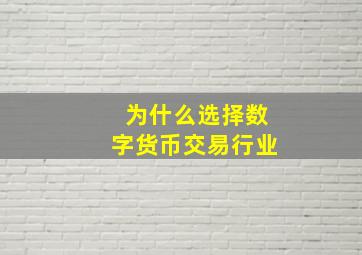 为什么选择数字货币交易行业